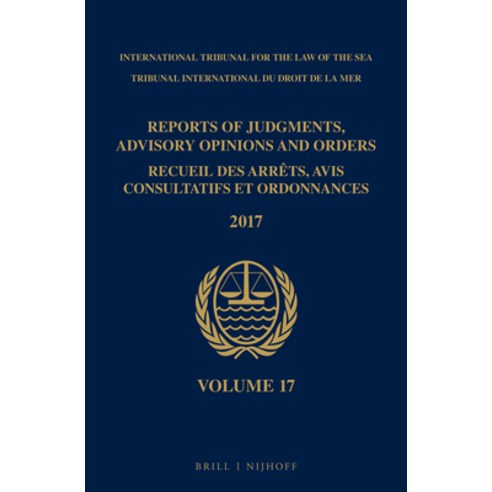 INTERNATIONAL TRIBUNAL FOR THE LAW OF THE SEA
TRIBUNAL INTERNATIONAL DU DROIT DE LA MER

REPORTS OF JUDGMENTS, ADVISORY OPINIONS AND ORDERS
RECUEIL DES ARRÊTS, AVIS CONSULTATIFS ET ORDONNANCES

2017

VOLUME 17

BRILL | NIJHOFF